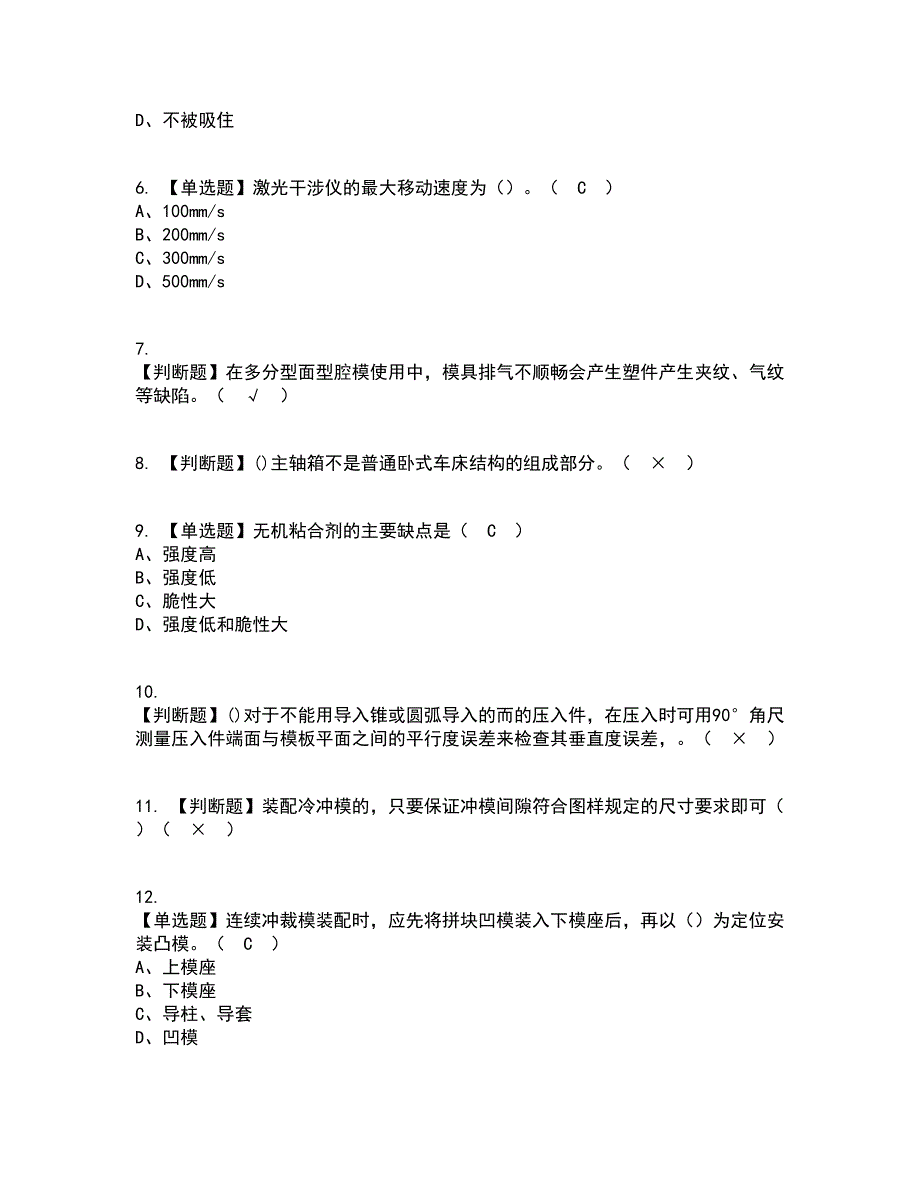 D、不被吸住

6. 【单选题】激光干涉仪的最大移动速度为（）。（ C ）
A、100mm/s
B、200mm/s
C、300mm/s
D、500mm/s

7.
【判断题】在多分型面型腔模使用中，模具排气不顺畅会产生塑件产生夹纹、气纹等缺陷。（ √ ）

8. 【判断题】()主轴箱不是普通卧式车床结构的组成部分。（ × ）

9. 【单选题】无机粘合剂的主要缺点是（ C ）
A、强度高
B、强度低
C、脆性大
D、强度低和脆性大

10.
【判断题】()对于不能用导入锥或圆弧导入的而的压入件，在压入时可用90°角尺测量压入件端面与模板平面之间的平行度误差来检查其垂直度误差，。（ × ）

11. 【判断题】装配冷冲模的，只要保证冲模间隙符合图样规定的尺寸要求即可（ ）（ × ）

12.
【单选题】连续冲裁模装配时，应先将拼块凹模装入下模座后，再以（）为定位安装凸模。（ C ）
A、上模座
B、下模座
C、导柱、导套
D、凹模